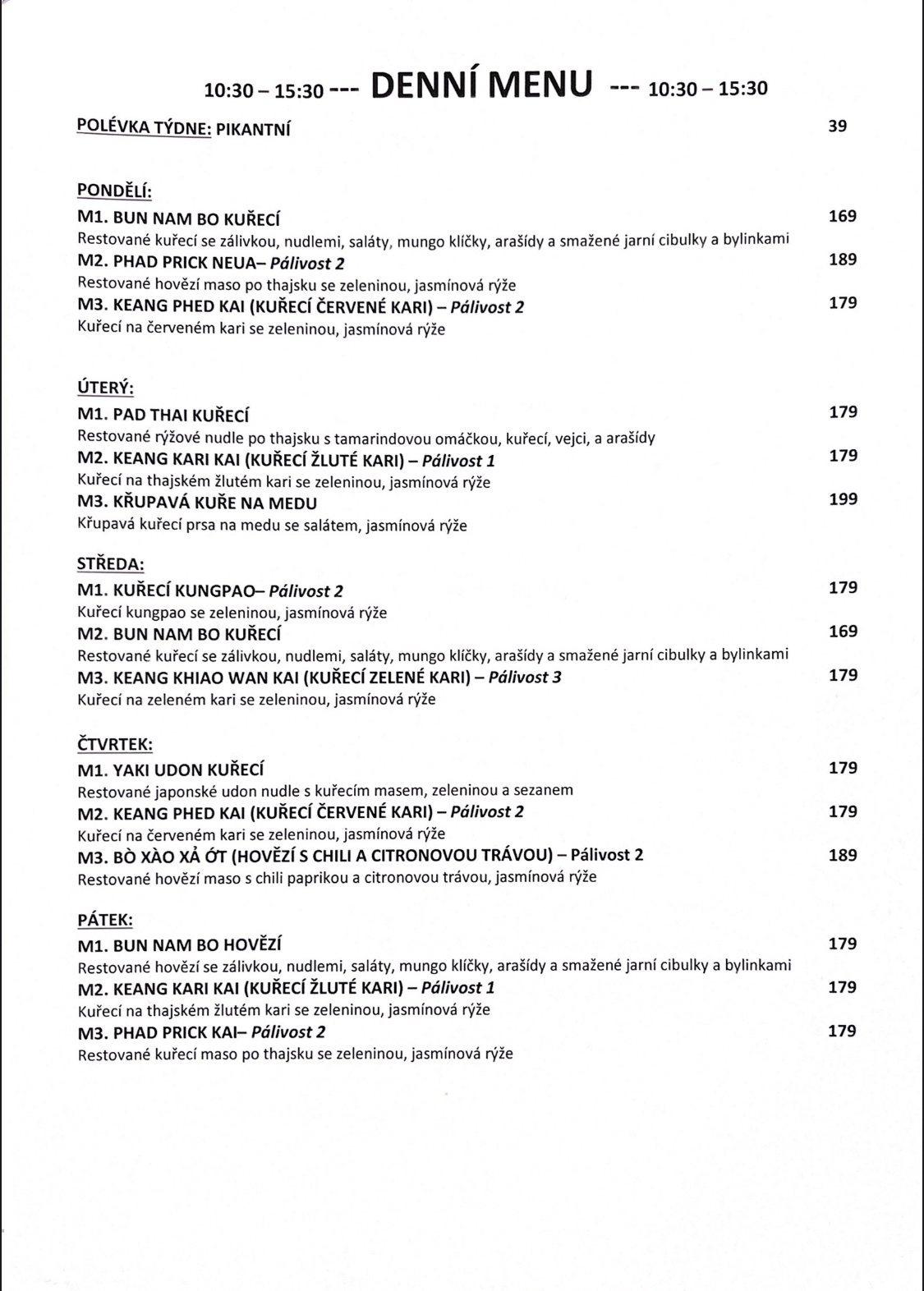 10:30 – 15:30 --- DENNÍ MENU --- 10:30 – 15:30

POLÉVKA TÝDNE: PIKANTNÍ 39

PONDĚLÍ:
M1. BUN NAM BO KUŘECÍ 169
Restované kuřecí se zálivkou, nudlemi, saláty, mungo klíčky, arašídy a smažené jarní cibulky a bylinkami
M2. PHAD PRICK NEUA– Pálivost 2 189
Restované hovězí maso po thajsku se zeleninou, jasmínová rýže
M3. KEANG PHED KAI (KUŘECÍ ČERVENÉ KARI) – Pálivost 2 179
Kuřecí na červeném kari se zeleninou, jasmínová rýže

ÚTERÝ:
M1. PAD THAI KUŘECÍ 179
Restované rýžové nudle po thajsku s tamarindovou omáčkou, kuřecí, vejci, a arašídy
M2. KEANG KARI KAI (KUŘECÍ ŽLUTÉ KARI) – Pálivost 1 179
Kuřecí na thajském žlutém kari se zeleninou, jasmínová rýže
M3. KŘUPAVÁ KUŘE NA MEDU 199
Křupavá kuřecí prsa na medu se salátem, jasmínová rýže

STŘEDA:
M1. KUŘECÍ KUNGPAO– Pálivost 2 179
Kuřecí kungpao se zeleninou, jasmínová rýže
M2. BUN NAM BO KUŘECÍ 169
Restované kuřecí se zálivkou, nudlemi, saláty, mungo klíčky, arašídy a smažené jarní cibulky a bylinkami
M3. KEANG KHIAO WAN KAI (KUŘECÍ ZELENÉ KARI) – Pálivost 3 179
Kuřecí na zeleném kari se zeleninou, jasmínová rýže

ČTVRTEK:
M1. YAKI UDON KUŘECÍ 179
Restované japonské udon nudle s kuřecím masem, zeleninou a sezanem
M2. KEANG PHED KAI (KUŘECÍ ČERVENÉ KARI) – Pálivost 2 179
Kuřecí na červeném kari se zeleninou, jasmínová rýže
M3. BÒ XÀO XẢ ỚT (HOVĚZÍ S CHILI A CITRONOVOU TRÁVOU) – Pálivost 2 189
Restované hovězí maso s chili paprikou a citronovou trávou, jasmínová rýže

PÁTEK:
M1. BUN NAM BO HOVĚZÍ 179
Restované hovězí se zálivkou, nudlemi, saláty, mungo klíčky, arašídy a smažené jarní cibulky a bylinkami
M2. KEANG KARI KAI (KUŘECÍ ŽLUTÉ KARI) – Pálivost 1 179
Kuřecí na thajském žlutém kari se zeleninou, jasmínová rýže
M3. PHAD PRICK KAI– Pálivost 2 179
Restované kuřecí maso po thajsku se zeleninou, jasmínová rýže